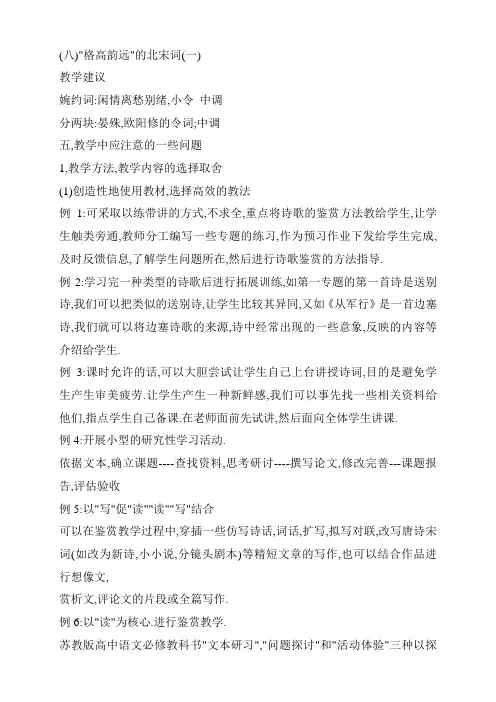 (八)"格高韵远"的北宋词(一)
教学建议
婉约词:闲情离愁别绪,小令 中调
分两块:晏殊,欧阳修的令词;中调
五,教学中应注意的一些问题
1,教学方法,教学内容的选择取舍
(1)创造性地使用教材,选择高效的教法
例 1:可采取以练带讲的方式,不求全,重点将诗歌的鉴赏方法教给学生,让学生触类旁通,教师分工编写一些专题的练习,作为预习作业下发给学生完成,及时反馈信息,了解学生问题所在,然后进行诗歌鉴赏的方法指导.
例 2:学习完一种类型的诗歌后进行拓展训练,如第一专题的第一首诗是送别诗,我们可以把类似的送别诗,让学生比较其异同,又如《从军行》是一首边塞诗,我们就可以将边塞诗歌的来源,诗中经常出现的一些意象,反映的内容等介绍给学生.
例 3:课时允许的话,可以大胆尝试让学生自己上台讲授诗词,目的是避免学生产生审美疲劳.让学生产生一种新鲜感,我们可以事先找一些相关资料给他们,指点学生自己备课.在老师面前先试讲,然后面向全体学生讲课.
例 4:开展小型的研究性学习活动.
依据文本,确立课题----查找资料,思考研讨----撰写论文,修改完善---课题报告,评估验收
例 5:以"写"促"读""读""写"结合
可以在鉴赏教学过程中,穿插一些仿写诗话,词话,扩写,拟写对联,改写唐诗宋词(如改为新诗,小小说,分镜头剧本)等精短文章的写作,也可以结合作品进行想像文,
赏析文,评论文的片段或全篇写作.
例 6:以"读"为核心.进行鉴赏教学.
苏教版高中语文必修教科书"文本研习","问题探讨"和"活动体验"三种以探